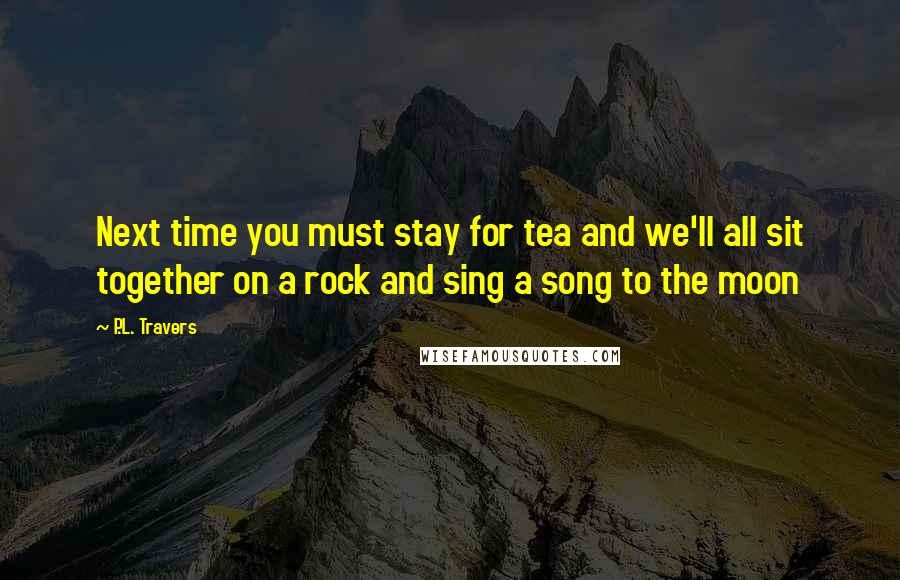 Next time you must stay for tea and we'll all sit together on a rock and sing a song to the moon

~ P.L. Travers

WISEFAMOUSQUOTES.COM